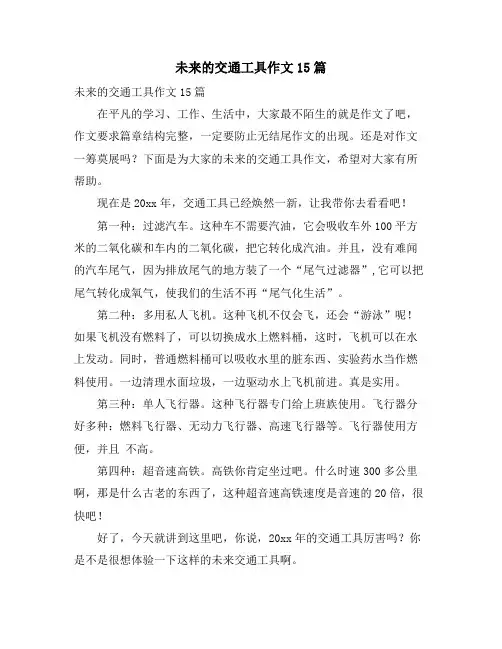 未来的交通工具作文 15 篇

未来的交通工具作文 15 篇

在平凡的学习、工作、生活中，大家最不陌生的就是作文了吧，作文要求篇章结构完整，一定要防止无结尾作文的出现。还是对作文一筹莫展吗？下面是为大家的未来的交通工具作文，希望对大家有所帮助。

现在是 20xx 年，交通工具已经焕然一新，让我带你去看看吧！

第一种：过滤汽车。这种车不需要汽油，它会吸收车外 100 平方米的二氧化碳和车内的二氧化碳，把它转化成汽油。并且，没有难闻的汽车尾气，因为排放尾气的地方装了一个“尾气过滤器”，它可以把尾气转化成氧气，使我们的生活不再“尾气化生活”。

第二种：多用私人飞机。这种飞机不仅会飞，还会“游泳”呢！如果飞机没有燃料了，可以切换成水上燃料桶，这时，飞机可以在水上发动。同时，普通燃料桶可以吸收水里的脏东西、实验药水当作燃料使用。一边清理水面垃圾，一边驱动水上飞机前进。真是实用。

第三种：单人飞行器。这种飞行器专门给上班族使用。飞行器分好多种：燃料飞行器、无动力飞行器、高速飞行器等。飞行器使用方便，并且 不高。

第四种：超音速高铁。高铁你肯定坐过吧。什么时速 300 多公里啊，那是什么古老的东西了，这种超音速高铁速度是音速的 20 倍，很快吧！

好了，今天就讲到这里吧，你说，20xx 年的交通工具厉害吗？你是不是很想体验一下这样的未来交通工具啊。